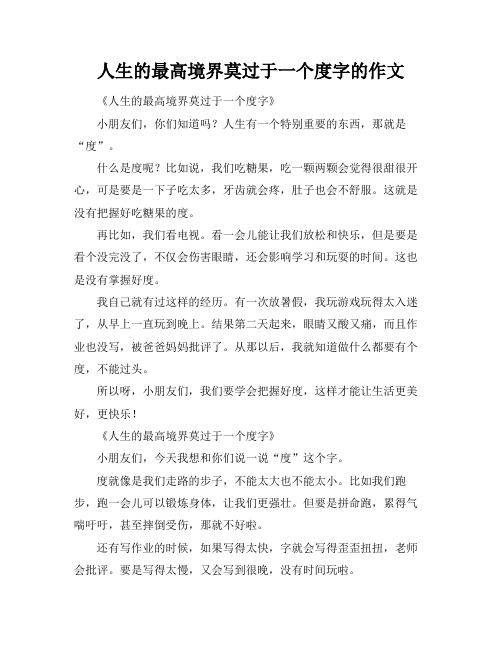 人生的最高境界莫过于一个度字的作文

《人生的最高境界莫过于一个度字》

小朋友们，你们知道吗？人生有一个特别重要的东西，那就是“度”。

什么是度呢？比如说，我们吃糖果，吃一颗两颗会觉得很甜很开心，可是要是一下子吃太多，牙齿就会疼，肚子也会不舒服。这就是没有把握好吃糖果的度。

再比如，我们看电视。看一会儿能让我们放松和快乐，但是要是看个没完没了，不仅会伤害眼睛，还会影响学习和玩耍的时间。这也是没有掌握好度。

我自己就有过这样的经历。有一次放暑假，我玩游戏玩得太入迷了，从早上一直玩到晚上。结果第二天起来，眼睛又酸又痛，而且作业也没写，被爸爸妈妈批评了。从那以后，我就知道做什么都要有个度，不能过头。

所以呀，小朋友们，我们要学会把握好度，这样才能让生活更美好，更快乐！

《人生的最高境界莫过于一个度字》

小朋友们，今天我想和你们说一说“度”这个字。

度就像是我们走路的步子，不能太大也不能太小。比如我们跑步，跑一会儿可以锻炼身体，让我们更强壮。但要是拼命跑，累得气喘吁吁，甚至摔倒受伤，那就不好啦。

还有写作业的时候，如果写得太快，字就会写得歪歪扭扭，老师会批评。要是写得太慢，又会写到很晚，没有时间玩啦。